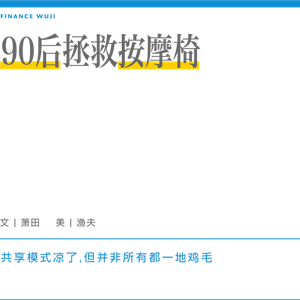 FINANCE WUJI

90后拯救按摩椅

文 | 萧田 美 | 渔夫

共享模式凉了,但并非所有都一地鸡毛